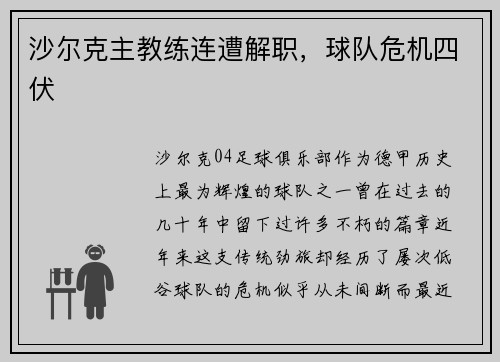 沙尔克主教练连遭解职，球队危机四伏

沙尔克04足球俱乐部作为德甲历史上最为辉煌的球队之一曾在过去的几十年中留下过许多不朽的篇章近年来这支传统劲旅却经历了屡次低谷球队的危机似乎从未间断而最近